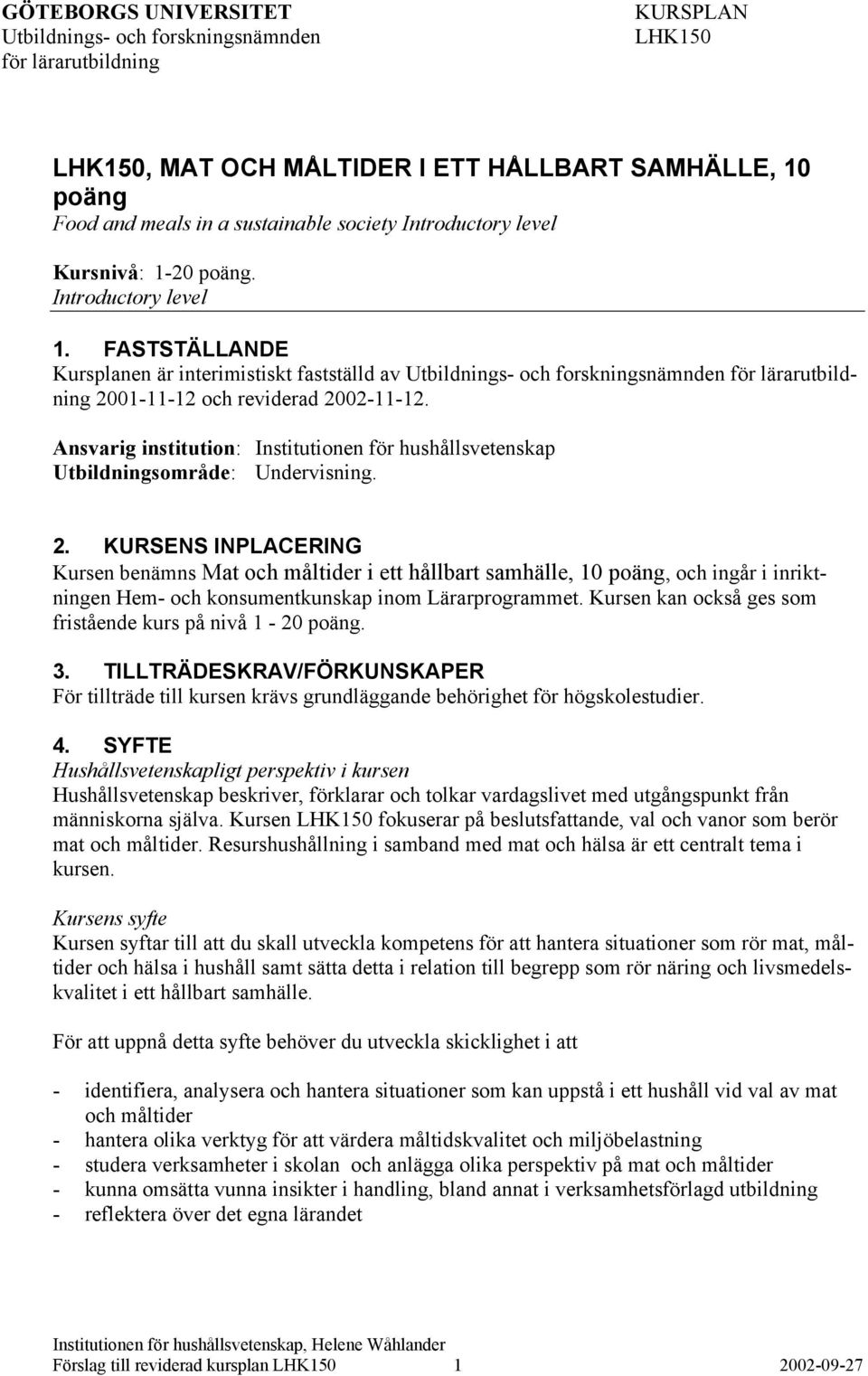 GÖTEBORGS UNIVERSITET
Utbildnings- och forskningsnämnden
för lärarutbildning

KURSPLAN
LHK150

LHK150, MAT OCH MÅLTIDER I ETT HÅLLBART SAMHÄLLE, 10 poäng
Food and meals in a sustainable society Introductory level

Kursnivå: 1-20 poäng.
Introductory level

1. FASTSTÄLLANDE
Kursplanen är interimistiskt fastställd av Utbildnings- och forskningsnämnden för lärarutbildning 2001-11-12 och reviderad 2002-11-12.

Ansvarig institution: Institutionen för hushållsvetenskap
Utbildningsområde: Undervisning.

2. KURSENS INPLACERING
Kursen benämns Mat och måltider i ett hållbart samhälle, 10 poäng, och ingår i inriktningen Hem- och konsumentkunskap inom Lärarprogrammet. Kursen kan också ges som fristående kurs på nivå 1 - 20 poäng.

3. TILLTRÄDESKRAV/FÖRKUNSKAPER
För tillträde till kursen krävs grundläggande behörighet för högskolestudier.

4. SYFTE
Hushållsvetenskapligt perspektiv i kursen
Hushållsvetenskap beskriver, förklarar och tolkar vardagslivet med utgångspunkt från människorna själva. Kursen LHK150 fokuserar på beslutsfattande, val och vanor som berör mat och måltider. Resurshushållning i samband med mat och hälsa är ett centralt tema i kursen.

Kursens syfte
Kursen syftar till att du skall utveckla kompetens för att hantera situationer som rör mat, måltider och hälsa i hushåll samt sätta detta i relation till begrepp som rör näring och livsmedelskvalitet i ett hållbart samhälle.

För att uppnå detta syfte behöver du utveckla skicklighet i att

- identifiera, analysera och hantera situationer som kan uppstå i ett hushåll vid val av mat och måltider
- hantera olika verktyg för att värdera måltidskvalitet och miljöbelastning
- studera verksamheter i skolan och anlägga olika perspektiv på mat och måltider
- kunna omsätta vunna insikter i handling, bland annat i verksamhetsförlagd utbildning
- reflektera över det egna lärandet

Institutionen för hushållsvetenskap, Helene Wåhlander
Förslag till reviderad kursplan LHK150 1 2002-09-27